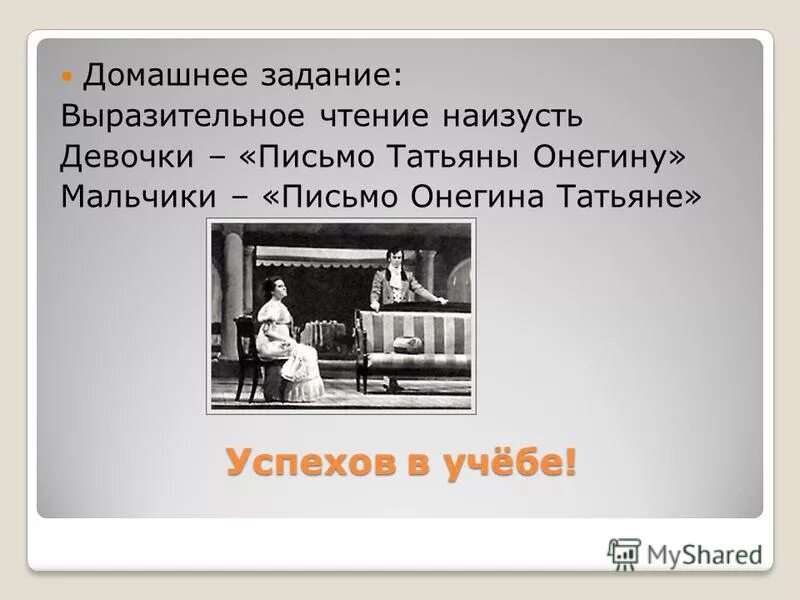 Домашнее задание:
Выразительное чтение наизусть
Девочки – «Письмо Татьяны Онегину»
Мальчики – «Письмо Онегина Татьяне»

Успехов в учёбе!

MyShared